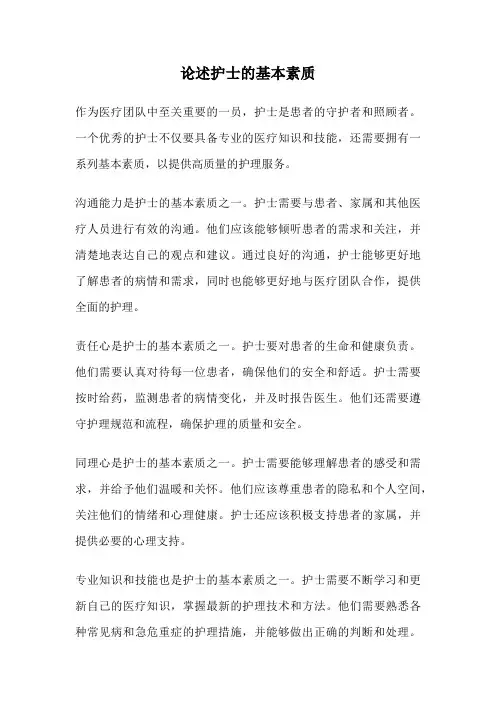 论述护士的基本素质

作为医疗团队中至关重要的一员，护士是患者的守护者和照顾者。一个优秀的护士不仅要具备专业的医疗知识和技能，还需要拥有一系列基本素质，以提供高质量的护理服务。

沟通能力是护士的基本素质之一。护士需要与患者、家属和其他医疗人员进行有效的沟通。他们应该能够倾听患者的需求和关注，并清楚地表达自己的观点和建议。通过良好的沟通，护士能够更好地了解患者的病情和需求，同时也能够更好地与医疗团队合作，提供全面的护理。

责任心是护士的基本素质之一。护士要对患者的生命和健康负责。他们需要认真对待每一位患者，确保他们的安全和舒适。护士需要按时给药，监测患者的病情变化，并及时报告医生。他们还需要遵守护理规范和流程，确保护理的质量和安全。

同理心是护士的基本素质之一。护士需要能够理解患者的感受和需求，并给予他们温暖和关怀。他们应该尊重患者的隐私和个人空间，关注他们的情绪和心理健康。护士还应该积极支持患者的家属，并提供必要的心理支持。

专业知识和技能也是护士的基本素质之一。护士需要不断学习和更新自己的医疗知识，掌握最新的护理技术和方法。他们需要熟悉各种常见病和急危重症的护理措施，并能够做出正确的判断和处理。